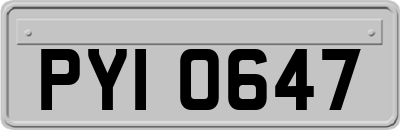 PYI 0647